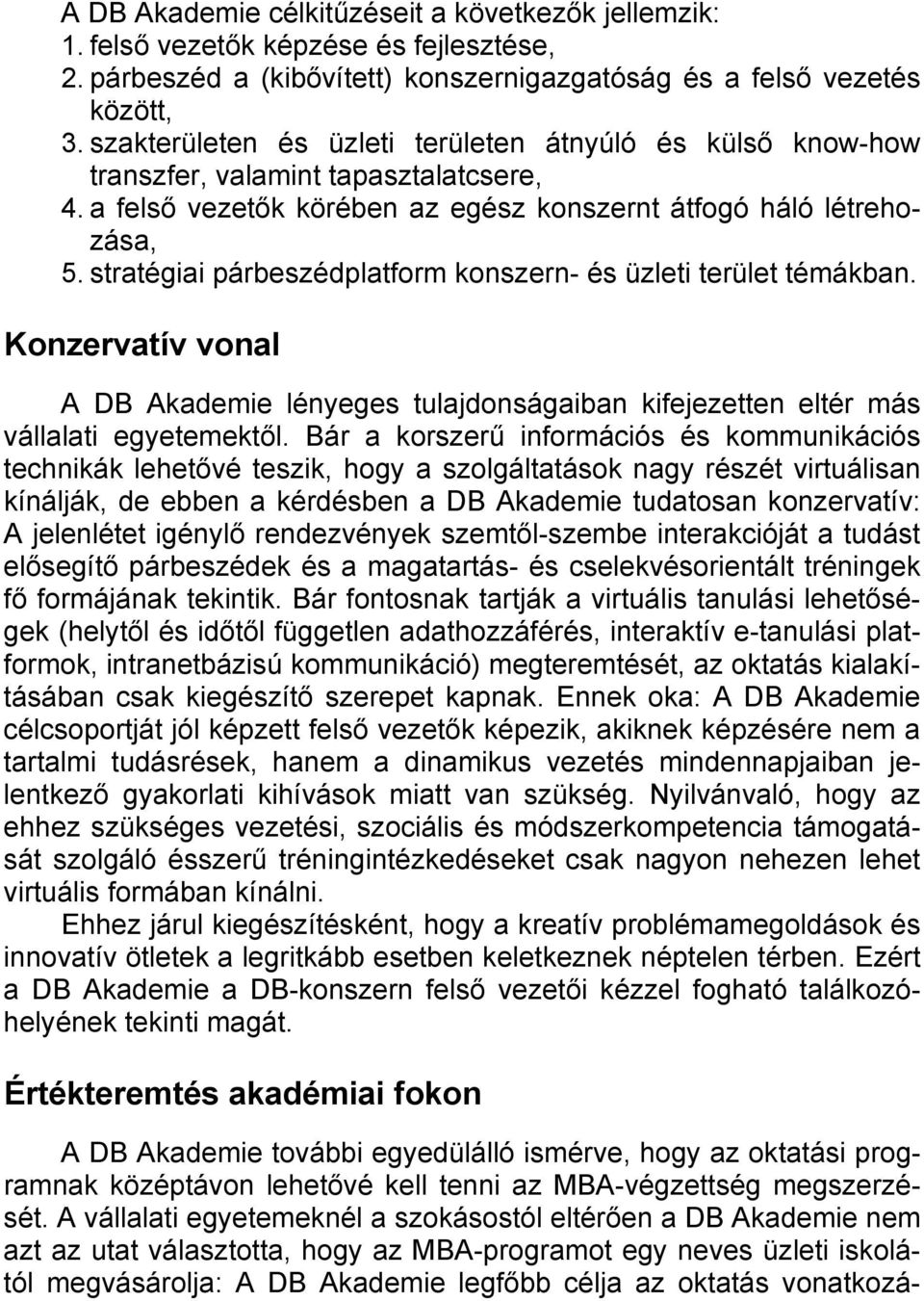 A DB Akademie célkitűzéseit a következők jellemzik:
1. felső vezetők képzése és fejlesztése,
2. párbeszéd a (kibővített) konszernigazgatóság és a felső vezetés között,
3. szakterületen és üzleti területen átnyúló és külső know-how transzfer, valamint tapasztalatcsere,
4. a felső vezetők körében az egész konszernt átfogó háló létrehozása,
5. stratégiai párbeszédplatform konszern- és üzleti terület témákban.

Konzervatív vonal

A DB Akademie lényeges tulajdonságaiban kifejezetten eltér más vállalati egyetemektől. Bár a korszerű információs és kommunikációs technikák lehetővé teszik, hogy a szolgáltatások nagy részét virtuálisan kínálják, de ebben a kérdésben a DB Akademie tudatosan konzervatív: A jelenlétet igénylő rendezvények szemtől-szembe interakcióját a tudást elősegítő párbeszédek és a magatartás- és cselekvésorientált tréningek fő formájának tekintik. Bár fontosnak tartják a virtuális tanulási lehetőségek (helytől és időtől független adathozzáférés, interaktív e-tanulási platformok, intranetbázisú kommunikáció) megteremtését, az oktatás kialakításában csak kiegészítő szerepet kapnak. Ennek oka: A DB Akademie célcsoportját jól képzett felső vezetők képezik, akiknek képzésére nem a tartalmi tudásrések, hanem a dinamikus vezetés mindennapjaiban jelentkező gyakorlati kihívások miatt van szükség. Nyilvánvaló, hogy az ehhez szükséges vezetési, szociális és módszerkompetencia támogatását szolgáló ésszerű tréningintézkedéseket csak nagyon nehezen lehet virtuális formában kínálni.
Ehhez járul kiegészítésként, hogy a kreatív problémamegoldások és innovatív ötletek a legritkább esetben keletkeznek néptelen térben. Ezért a DB Akademie a DB-konszern felső vezetői kézzel fogható találkozóhelyének tekinti magát.

Értékteremtés akadémiai fokon

A DB Akademie további egyedülálló ismérve, hogy az oktatási programnak középtávon lehetővé kell tenni az MBA-végzettség megszerzését. A vállalati egyetemeknél a szokásostól eltérően a DB Akademie nem azt az utat választotta, hogy az MBA-programot egy neves üzleti iskolától megvásárolja: A DB Akademie legfőbb célja az oktatás vonatkozá-